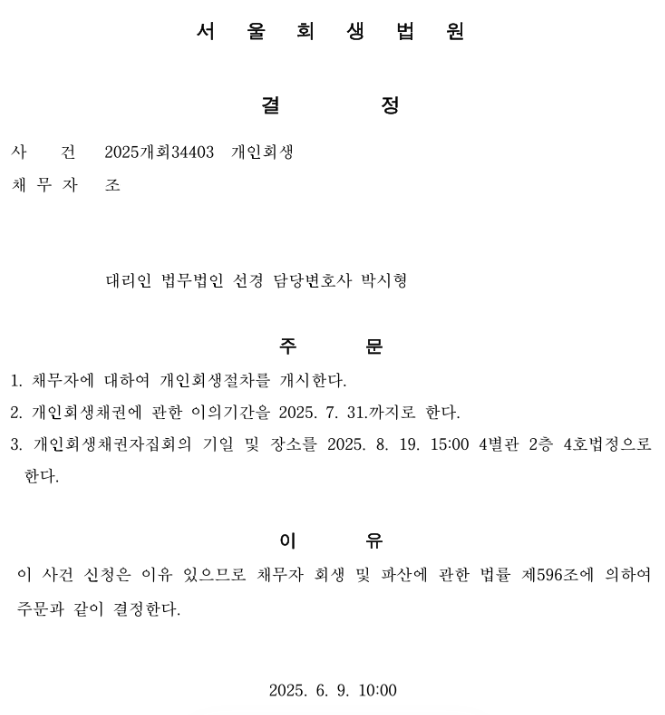 서 울 회 생 법 원

결 정

사 건 2025개회34403 개인회생
채 무 자 조

대리인 법무법인 선경 담당변호사 박시형

주 문

1. 채무자에 대하여 개인회생절차를 개시한다.
2. 개인회생채권에 관한 이의기간을 2025. 7. 31.까지로 한다.
3. 개인회생채권자집회의 기일 및 장소를 2025. 8. 19. 15:00 4별관 2층 4호법정으로 한다.

이 유

이 사건 신청은 이유 있으므로 채무자 회생 및 파산에 관한 법률 제596조에 의하여 주문과 같이 결정한다.

2025. 6. 9. 10:00